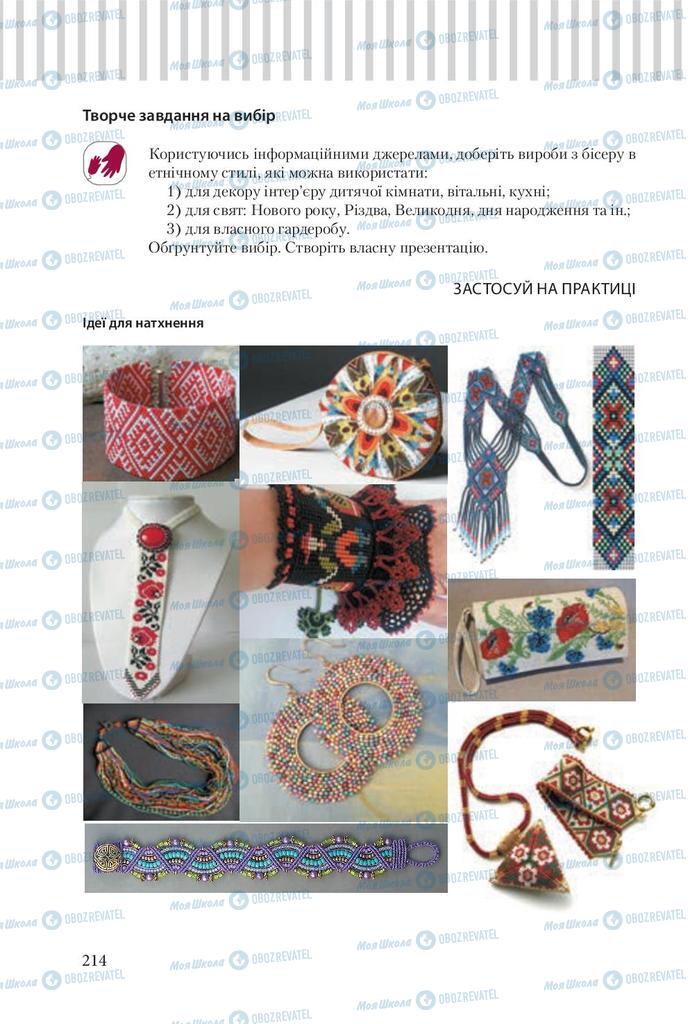 Творче завдання на вибір

Користуючись інформаційними джерелами, доберіть вироби з бісеру в етнічному стилі, які можна використати:
1) для декору інтер'єру дитячої кімнати, вітальні, кухні;
2) для свят: Нового року, Різдва, Великодня, дня народження та ін.;
3) для власного гардеробу.
Обґрунтуйте вибір. Створіть власну презентацію.

ЗАСТОСУЙ НА ПРАКТИЦІ

Ідеї для натхнення

214

Моя Школа OBOZREVATEL